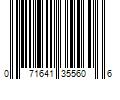 0 71641 35560 6